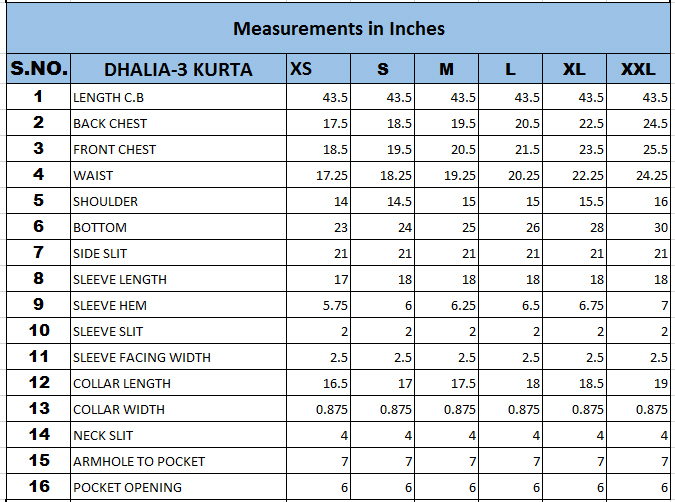 Measurements in Inches

| S.NO. | DHALIA-3 KURTA | XS | S | M | L | XL | XXL |
|---|---|---|---|---|---|---|---|
| 1 | LENGTH C.B | 43.5 | 43.5 | 43.5 | 43.5 | 43.5 | 43.5 |
| 2 | BACK CHEST | 17.5 | 18.5 | 19.5 | 20.5 | 22.5 | 24.5 |
| 3 | FRONT CHEST | 18.5 | 19.5 | 20.5 | 21.5 | 23.5 | 25.5 |
| 4 | WAIST | 17.25 | 18.25 | 19.25 | 20.25 | 22.25 | 24.25 |
| 5 | SHOULDER | 14 | 14.5 | 15 | 15 | 15.5 | 16 |
| 6 | BOTTOM | 23 | 24 | 25 | 26 | 28 | 30 |
| 7 | SIDE SLIT | 21 | 21 | 21 | 21 | 21 | 21 |
| 8 | SLEEVE LENGTH | 17 | 18 | 18 | 18 | 18 | 18 |
| 9 | SLEEVE HEM | 5.75 | 6 | 6.25 | 6.5 | 6.75 | 7 |
| 10 | SLEEVE SLIT | 2 | 2 | 2 | 2 | 2 | 2 |
| 11 | SLEEVE FACING WIDTH | 2.5 | 2.5 | 2.5 | 2.5 | 2.5 | 2.5 |
| 12 | COLLAR LENGTH | 16.5 | 17 | 17.5 | 18 | 18.5 | 19 |
| 13 | COLLAR WIDTH | 0.875 | 0.875 | 0.875 | 0.875 | 0.875 | 0.875 |
| 14 | NECK SLIT | 4 | 4 | 4 | 4 | 4 | 4 |
| 15 | ARMHOLE TO POCKET | 7 | 7 | 7 | 7 | 7 | 7 |
| 16 | POCKET OPENING | 6 | 6 | 6 | 6 | 6 | 6 |